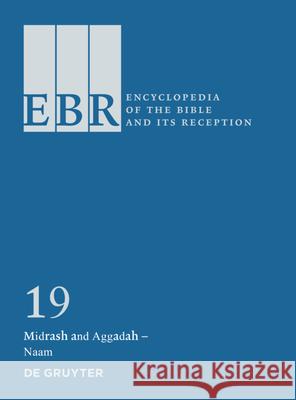 EBR
ENCYCLOPEDIA
OF THE BIBLE
AND ITS RECEPTION

19

Midrash and Aggadah – Naam

DE GRUYTER

Kraina Książek